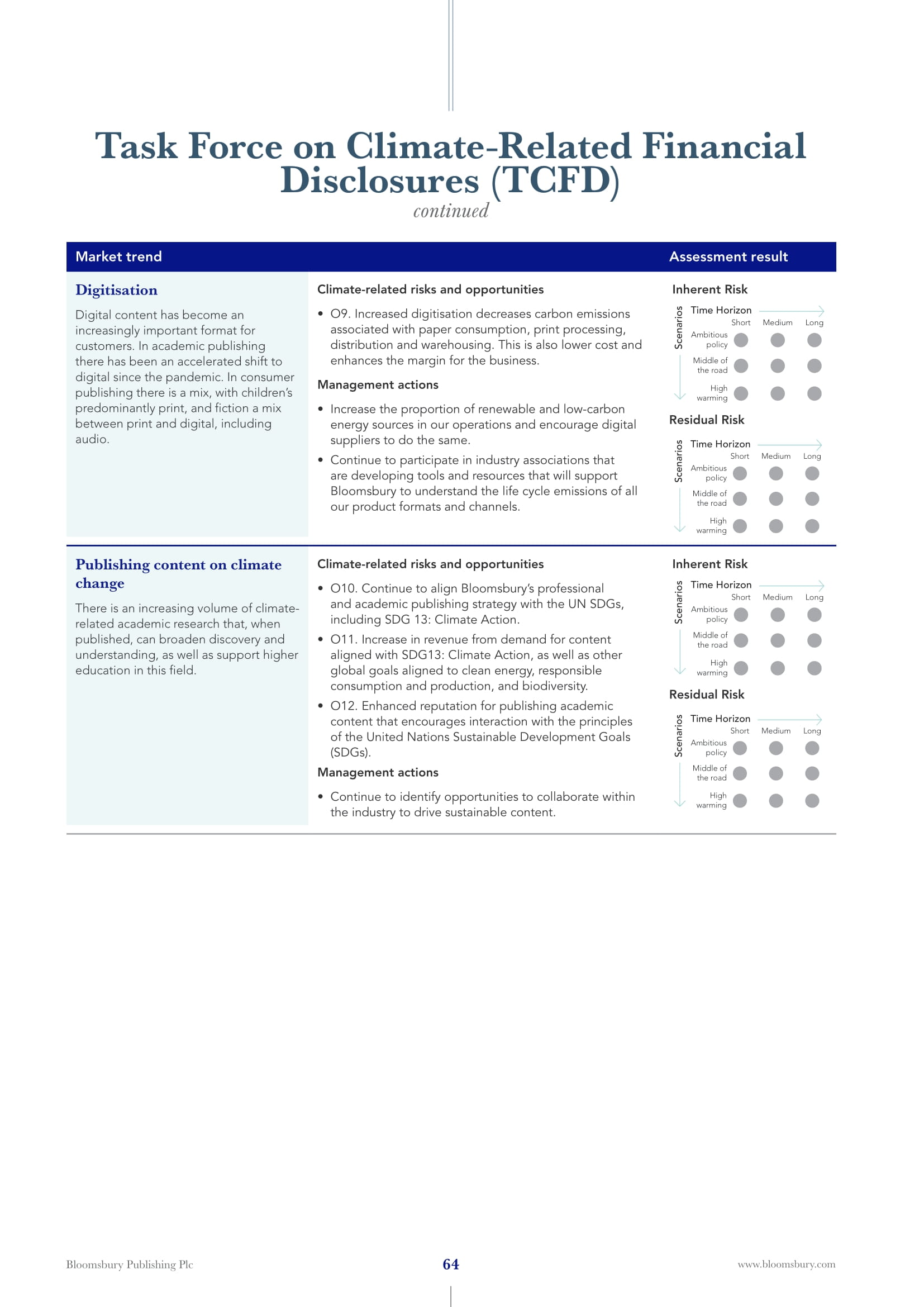 Task Force on Climate-Related Financial Disclosures (TCFD)
continued

Market trend

Assessment result

Digitisation

Digital content has become an increasingly important format for customers. In academic publishing there has been an accelerated shift to digital since the pandemic. In consumer publishing there is a mix, with children's predominantly print, and fiction a mix between print and digital, including audio.

Climate-related risks and opportunities

• O9. Increased digitisation decreases carbon emissions associated with paper consumption, print processing, distribution and warehousing. This is also lower cost and enhances the margin for the business.

Management actions

• Increase the proportion of renewable and low-carbon energy sources in our operations and encourage digital suppliers to do the same.

• Continue to participate in industry associations that are developing tools and resources that will support Bloomsbury to understand the life cycle emissions of all our product formats and channels.

Inherent Risk

Scenarios

Time Horizon

Short Medium Long

Ambitious policy

Middle of the road

High warming

Residual Risk

Scenarios

Time Horizon

Short Medium Long

Ambitious policy

Middle of the road

High warming

Publishing content on climate change

There is an increasing volume of climate-related academic research that, when published, can broaden discovery and understanding, as well as support higher education in this field.

Climate-related risks and opportunities

• O10. Continue to align Bloomsbury's professional and academic publishing strategy with the UN SDGs, including SDG 13: Climate Action.

• O11. Increase in revenue from demand for content aligned with SDG13: Climate Action, as well as other global goals aligned to clean energy, responsible consumption and production, and biodiversity.

• O12. Enhanced reputation for publishing academic content that encourages interaction with the principles of the United Nations Sustainable Development Goals (SDGs).

Management actions

• Continue to identify opportunities to collaborate within the industry to drive sustainable content.

Inherent Risk

Scenarios

Time Horizon

Short Medium Long

Ambitious policy

Middle of the road

High warming

Residual Risk

Scenarios

Time Horizon

Short Medium Long

Ambitious policy

Middle of the road

High warming

Bloomsbury Publishing Plc

64

www.bloomsbury.com